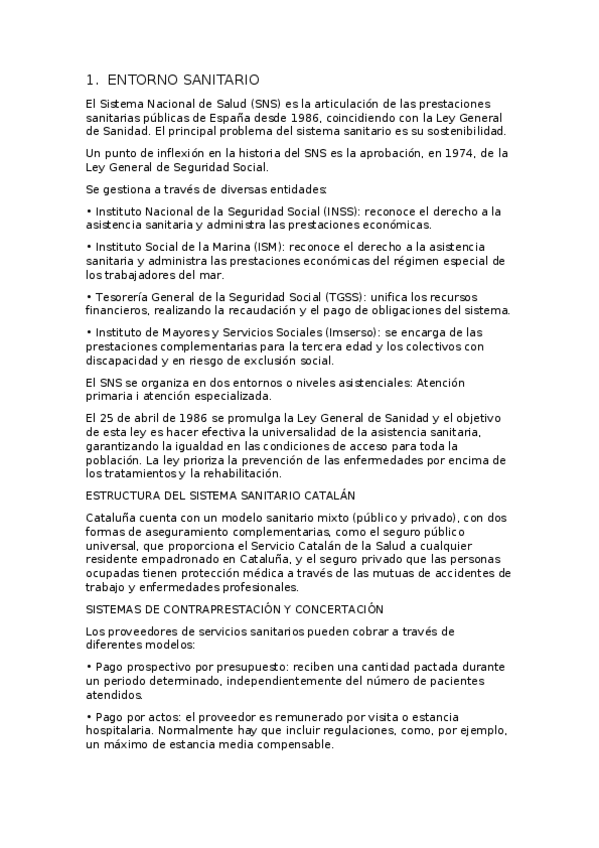 1. ENTORNO SANITARIO

El Sistema Nacional de Salud (SNS) es la articulación de las prestaciones sanitarias públicas de España desde 1986, coincidiendo con la Ley General de Sanidad. El principal problema del sistema sanitario es su sostenibilidad.

Un punto de inflexión en la historia del SNS es la aprobación, en 1974, de la Ley General de Seguridad Social.

Se gestiona a través de diversas entidades:

• Instituto Nacional de la Seguridad Social (INSS): reconoce el derecho a la asistencia sanitaria y administra las prestaciones económicas.

• Instituto Social de la Marina (ISM): reconoce el derecho a la asistencia sanitaria y administra las prestaciones económicas del régimen especial de los trabajadores del mar.

• Tesorería General de la Seguridad Social (TGSS): unifica los recursos financieros, realizando la recaudación y el pago de obligaciones del sistema.

• Instituto de Mayores y Servicios Sociales (Imserso): se encarga de las prestaciones complementarias para la tercera edad y los colectivos con discapacidad y en riesgo de exclusión social.

El SNS se organiza en dos entornos o niveles asistenciales: Atención primaria i atención especializada.

El 25 de abril de 1986 se promulga la Ley General de Sanidad y el objetivo de esta ley es hacer efectiva la universalidad de la asistencia sanitaria, garantizando la igualdad en las condiciones de acceso para toda la población. La ley prioriza la prevención de las enfermedades por encima de los tratamientos y la rehabilitación.

ESTRUCTURA DEL SISTEMA SANITARIO CATALÁN

Cataluña cuenta con un modelo sanitario mixto (público y privado), con dos formas de aseguramiento complementarias, como el seguro público universal, que proporciona el Servicio Catalán de la Salud a cualquier residente empadronado en Cataluña, y el seguro privado que las personas ocupadas tienen protección médica a través de las mutuas de accidentes de trabajo y enfermedades profesionales.

SISTEMAS DE CONTRAPRESTACIÓN Y CONCERTACIÓN

Los proveedores de servicios sanitarios pueden cobrar a través de diferentes modelos:

• Pago prospectivo por presupuesto: reciben una cantidad pactada durante un periodo determinado, independientemente del número de pacientes atendidos.

• Pago por actos: el proveedor es remunerado por visita o estancia hospitalaria. Normalmente hay que incluir regulaciones, como, por ejemplo, un máximo de estancia media compensable.